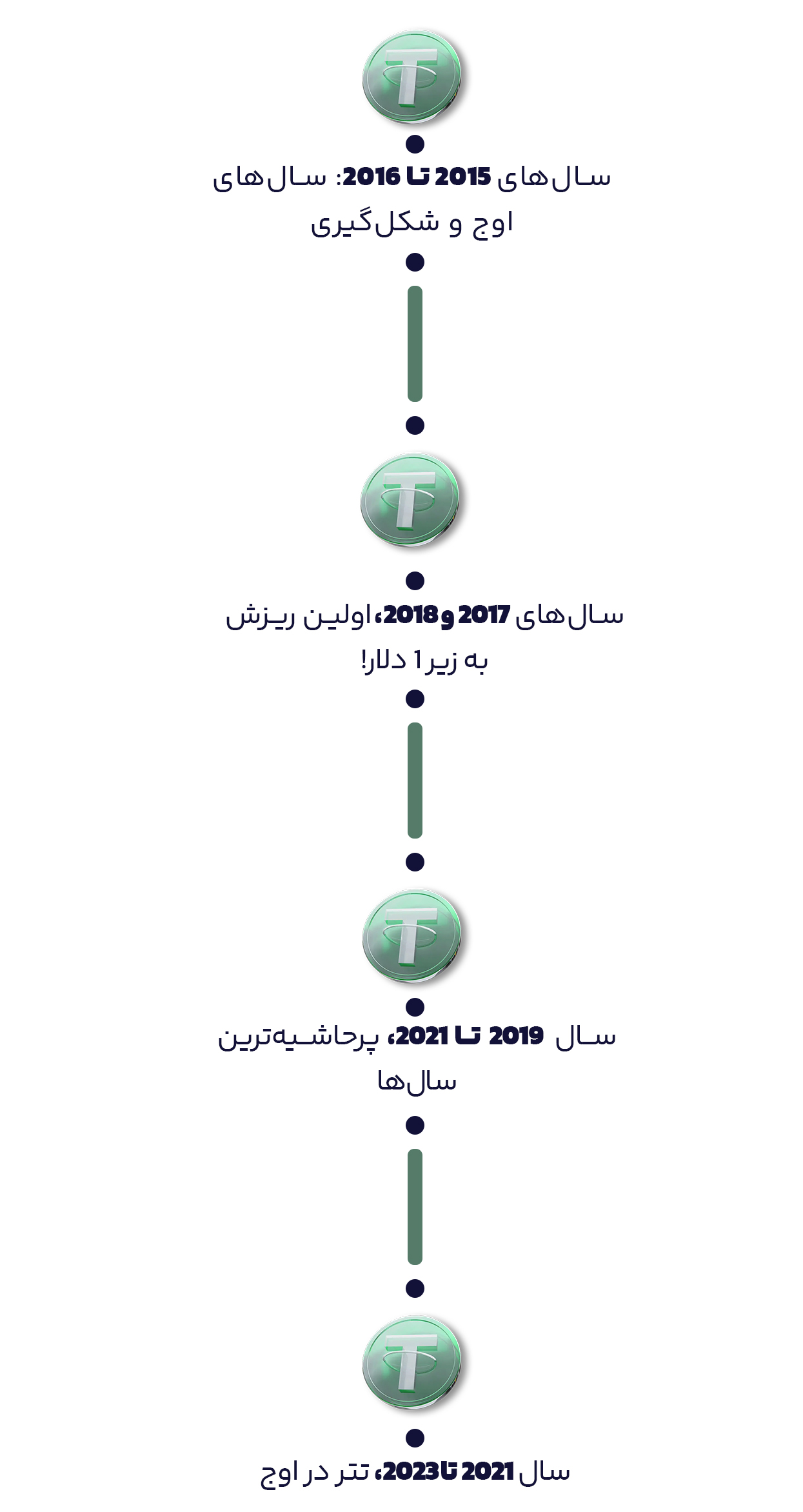 سال‌های 2015 تا 2016: سال‌های اوج و شکل‌گیری

سال‌های 2017 و 2018، اولین ریزش به زیر 1 دلار!

سال 2019 تا 2021، پرحاشیه‌ترین سال‌ها

سال 2021 تا 2023، تتر در اوج